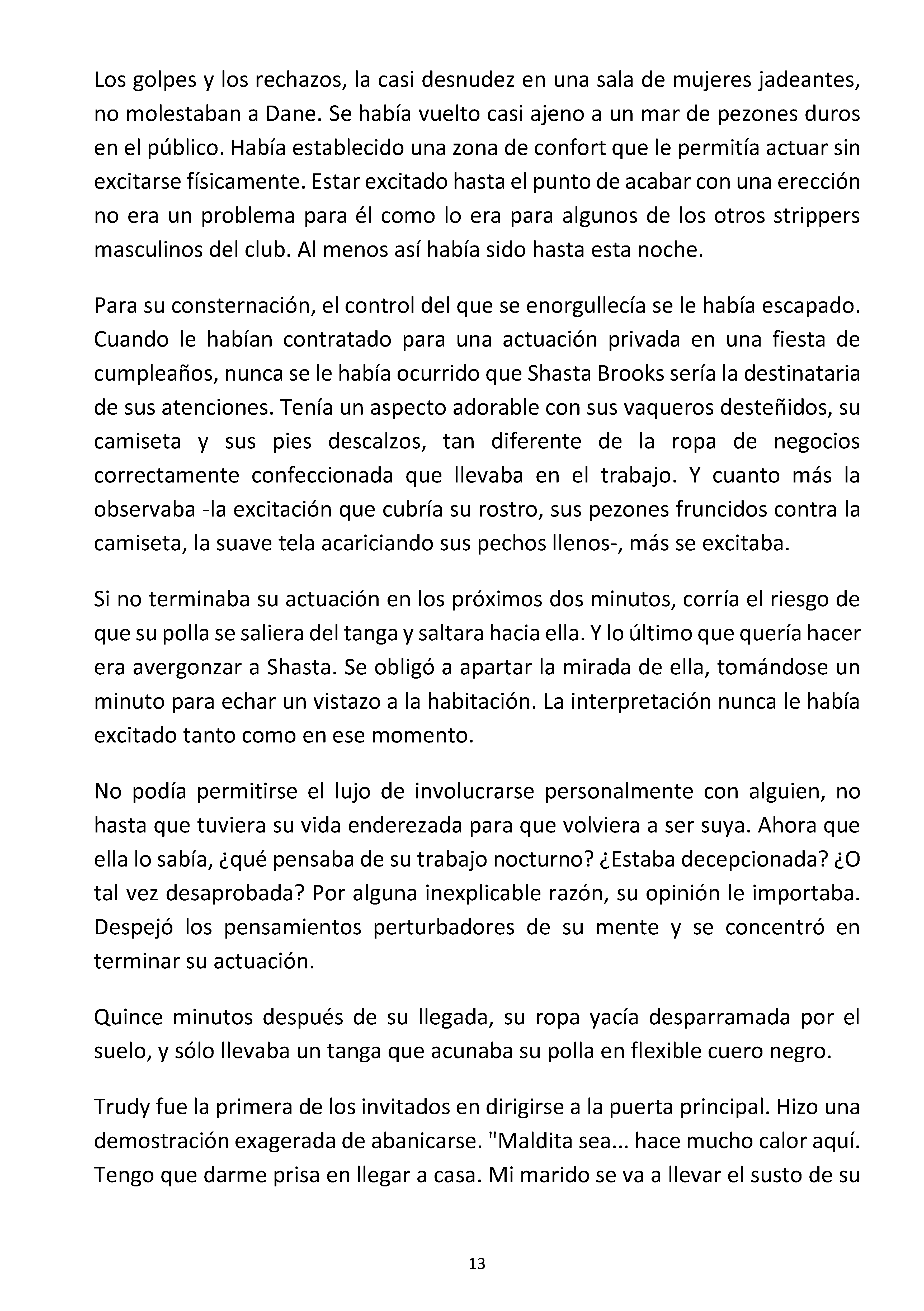 Los golpes y los rechazos, la casi desnudez en una sala de mujeres jadeantes, no molestaban a Dane. Se había vuelto casi ajeno a un mar de pezones duros en el público. Había establecido una zona de confort que le permitía actuar sin excitarse físicamente. Estar excitado hasta el punto de acabar con una erección no era un problema para él como lo era para algunos de los otros strippers masculinos del club. Al menos así había sido hasta esta noche.

Para su consternación, el control del que se enorgullecía se le había escapado. Cuando le habían contratado para una actuación privada en una fiesta de cumpleaños, nunca se le había ocurrido que Shasta Brooks sería la destinataria de sus atenciones. Tenía un aspecto adorable con sus vaqueros desteñidos, su camiseta y sus pies descalzos, tan diferente de la ropa de negocios correctamente confeccionada que llevaba en el trabajo. Y cuanto más la observaba -la excitación que cubría su rostro, sus pezones fruncidos contra la camiseta, la suave tela acariciando sus pechos llenos-, más se excitaba.

Si no terminaba su actuación en los próximos dos minutos, corría el riesgo de que su polla se saliera del tanga y saltara hacia ella. Y lo último que quería hacer era avergonzar a Shasta. Se obligó a apartar la mirada de ella, tomándose un minuto para echar un vistazo a la habitación. La interpretación nunca le había excitado tanto como en ese momento.

No podía permitirse el lujo de involucrarse personalmente con alguien, no hasta que tuviera su vida enderezada para que volviera a ser suya. Ahora que ella lo sabía, ¿qué pensaba de su trabajo nocturno? ¿Estaba decepcionada? ¿O tal vez desaprobada? Por alguna inexplicable razón, su opinión le importaba. Despejó los pensamientos perturbadores de su mente y se concentró en terminar su actuación.

Quince minutos después de su llegada, su ropa yacía desparramada por el suelo, y sólo llevaba un tanga que acunaba su polla en flexible cuero negro.

Trudy fue la primera de los invitados en dirigirse a la puerta principal. Hizo una demostración exagerada de abanicarse. "Maldita sea... hace mucho calor aquí. Tengo que darme prisa en llegar a casa. Mi marido se va a llevar el susto de su

13